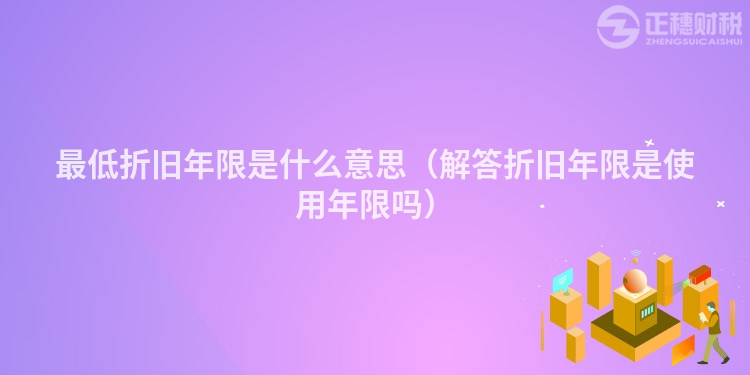 正穗财税
ZHENGSUICAISHUI

最低折旧年限是什么意思（解答折旧年限是使用年限吗）